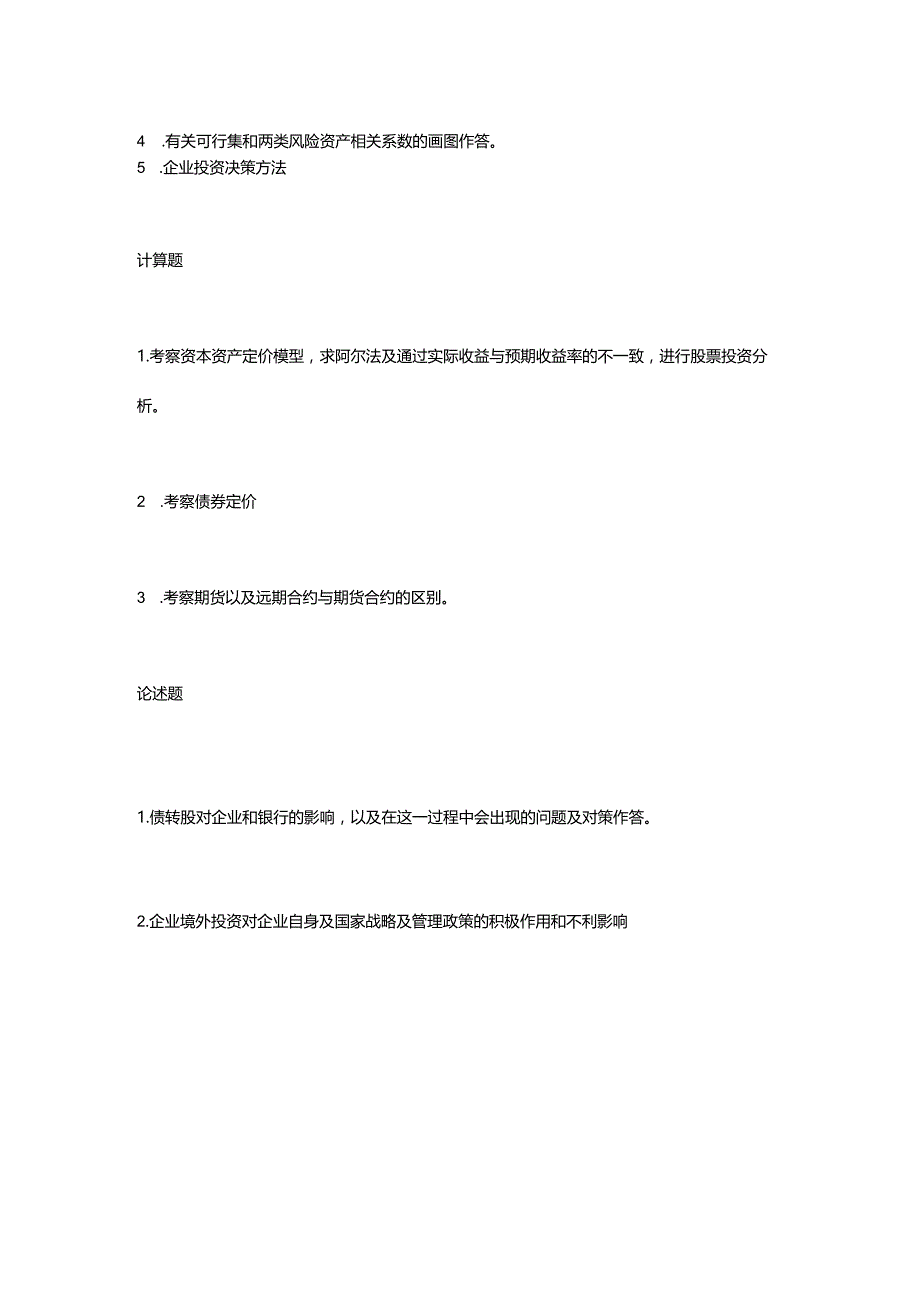 4 .有关可行集和两类风险资产相关系数的画图作答。
5 .企业投资决策方法

计算题

1.考察资本资产定价模型，求阿尔法及通过实际收益与预期收益率的不一致，进行股票投资分析。

2 .考察债券定价

3 .考察期货以及远期合约与期货合约的区别。

论述题

1.债转股对企业和银行的影响，以及在这一过程中会出现的问题及对策作答。

2.企业境外投资对企业自身及国家战略及管理政策的积极作用和不利影响